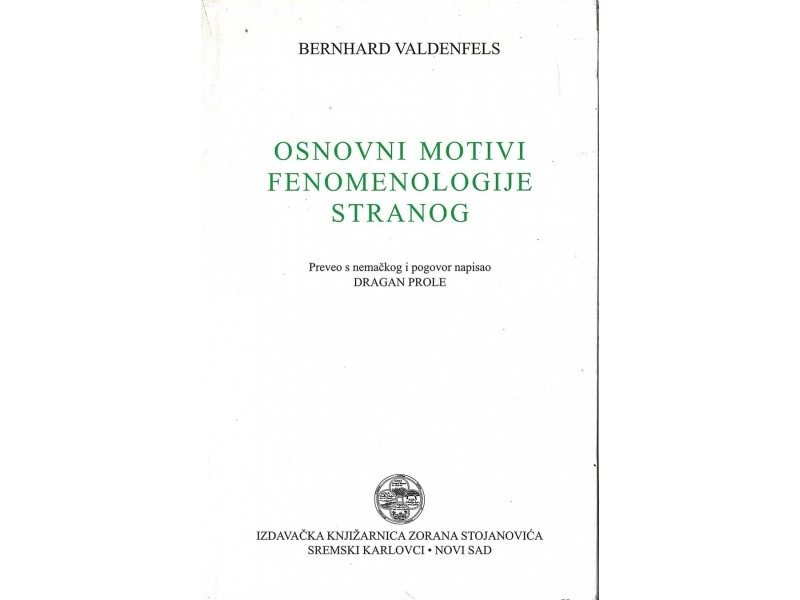 BERNHARD VALDENFELS

OSNOVNI MOTIVI FENOMENOLOGIJE STRANOG

Preveo s nemačkog i pogovor napisao
DRAGAN PROLE

IZDAVAČKA KNJIŽARNICA ZORANA STOJANOVIĆA
SREMSKI KARLOVCI • NOVI SAD